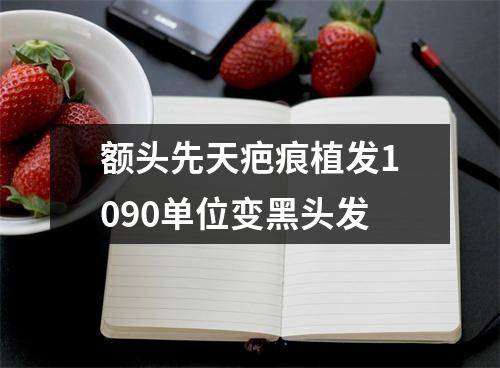 额头先天疤痕植发1090单位变黑头发